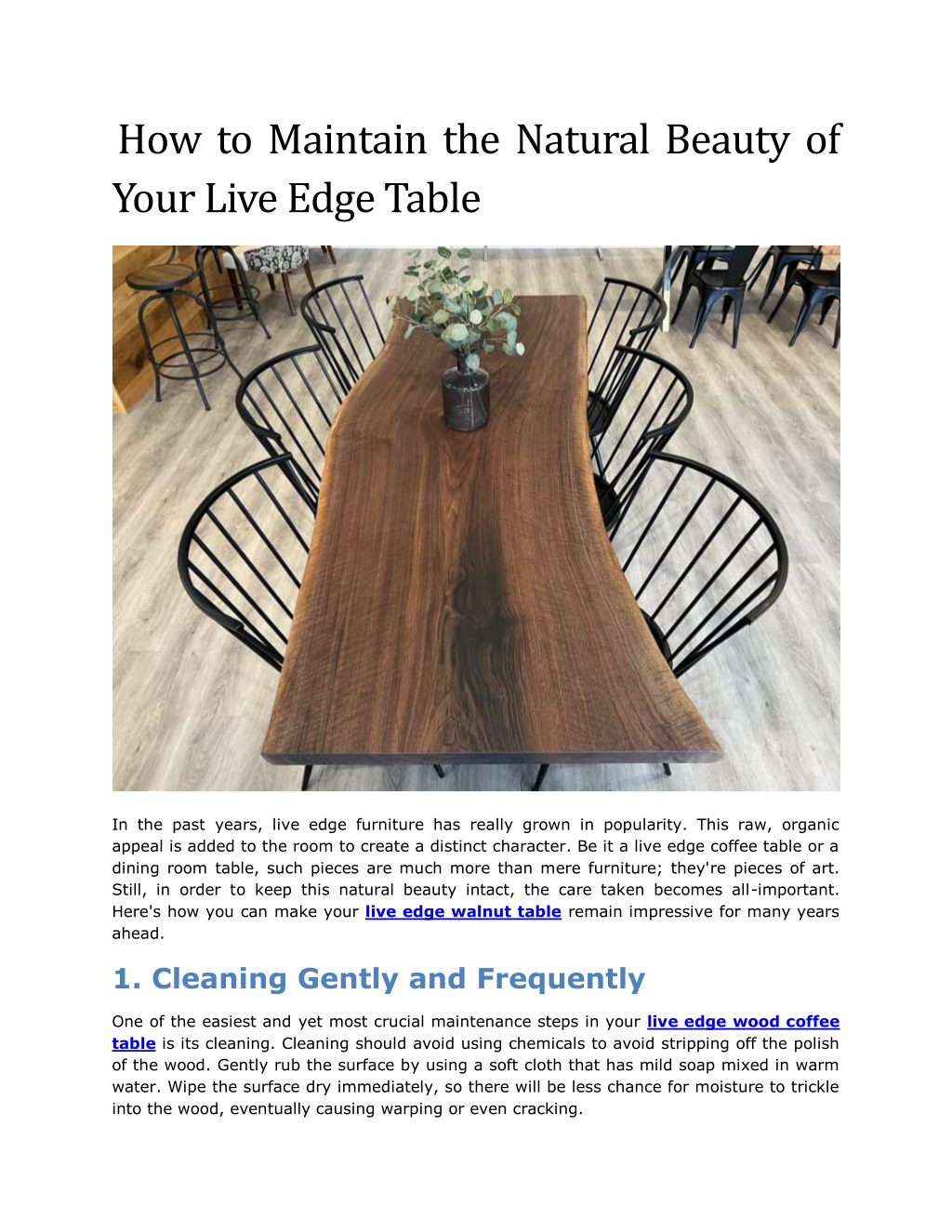 How to Maintain the Natural Beauty of Your Live Edge Table

In the past years, live edge furniture has really grown in popularity. This raw, organic appeal is added to the room to create a distinct character. Be it a live edge coffee table or a dining room table, such pieces are much more than mere furniture; they're pieces of art. Still, in order to keep this natural beauty intact, the care taken becomes all-important. Here's how you can make your live edge walnut table remain impressive for many years ahead.

1. Cleaning Gently and Frequently

One of the easiest and yet most crucial maintenance steps in your live edge wood coffee table is its cleaning. Cleaning should avoid using chemicals to avoid stripping off the polish of the wood. Gently rub the surface by using a soft cloth that has mild soap mixed in warm water. Wipe the surface dry immediately, so there will be less chance for moisture to trickle into the wood, eventually causing warping or even cracking.